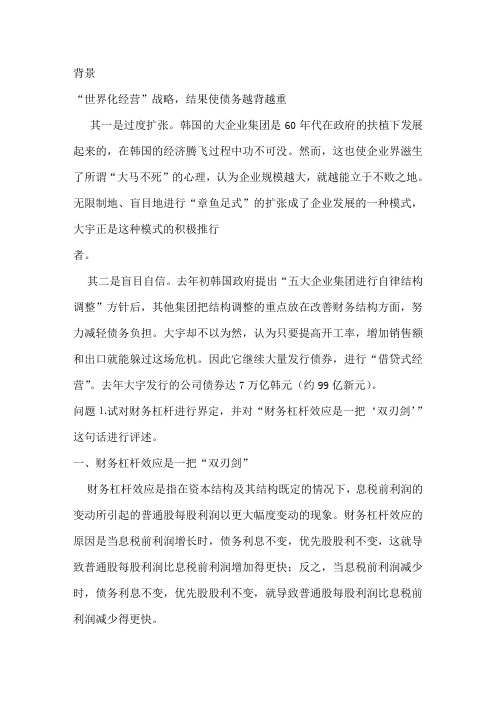 背景

“世界化经营”战略，结果使债务越背越重

其一是过度扩张。韩国的大企业集团是 60 年代在政府的扶植下发展起来的，在韩国的经济腾飞过程中功不可没。然而，这也使企业界滋生了所谓“大马不死”的心理，认为企业规模越大，就越能立于不败之地。无限制地、盲目地进行“章鱼足式”的扩张成了企业发展的一种模式，大宇正是这种模式的积极推行

者。

其二是盲目自信。去年初韩国政府提出“五大企业集团进行自律结构调整”方针后，其他集团把结构调整的重点放在改善财务结构方面，努力减轻债务负担。大宇却不以为然，认为只要提高开工率，增加销售额和出口就能躲过这场危机。因此它继续大量发行债券，进行“借贷式经营”。去年大宇发行的公司债券达 7 万亿韩元（约 99 亿新元）。

问题 1.试对财务杠杆进行界定，并对“财务杠杆效应是一把‘双刃剑’”这句话进行评述。

一、财务杠杆效应是一把“双刃剑”

财务杠杆效应是指在资本结构及其结构既定的情况下，息税前利润的变动所引起的普通股每股利润以更大幅度变动的现象。财务杠杆效应的原因是当息税前利润增长时，债务利息不变，优先股股利不变，这就导致普通股每股利润比息税前利润增加得更快；反之，当息税前利润减少时，债务利息不变，优先股股利不变，就导致普通股每股利润比息税前利润减少得更快。